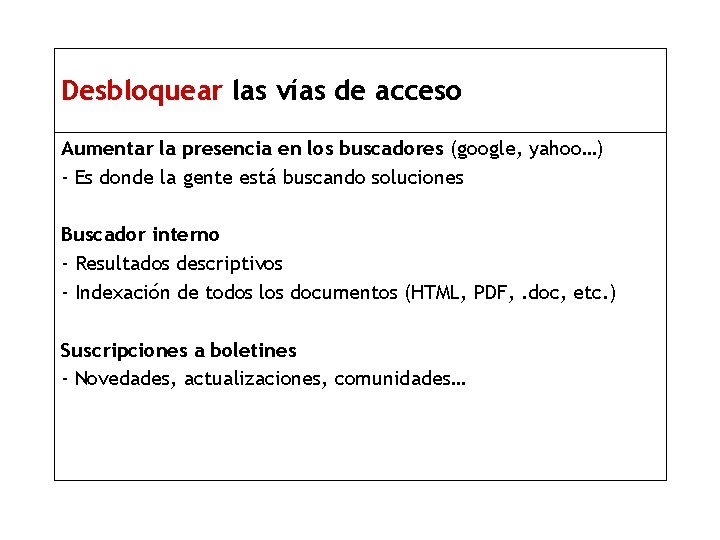 Desbloquear las vías de acceso

Aumentar la presencia en los buscadores (google, yahoo…)
- Es donde la gente está buscando soluciones

Buscador interno
- Resultados descriptivos
- Indexación de todos los documentos (HTML, PDF, .doc, etc.)

Suscripciones a boletines
- Novedades, actualizaciones, comunidades…